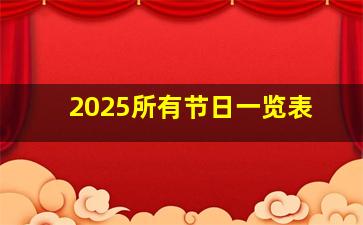 2025所有节日一览表